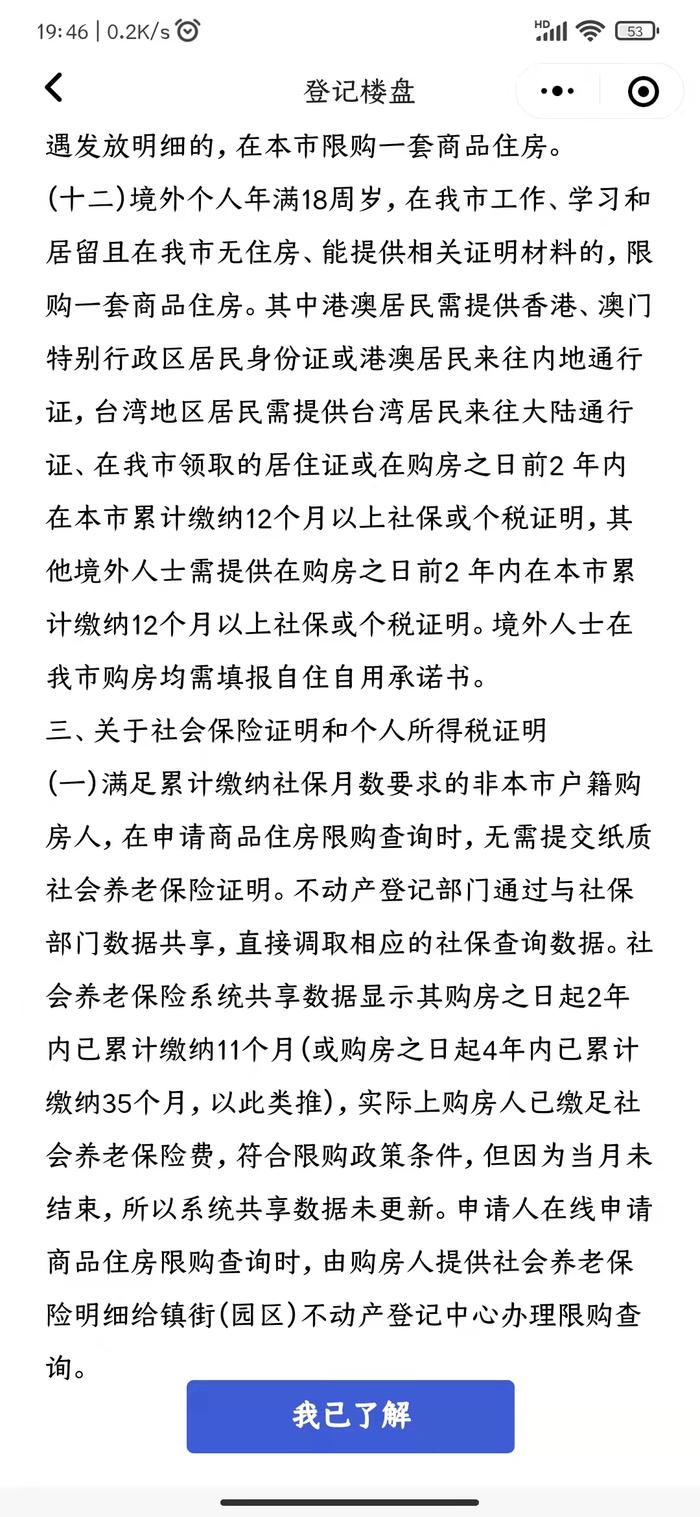 19:46 | 0.2K/s

HD 53

登记楼盘

遇发放明细的，在本市限购一套商品住房。

(十二)境外个人年满18周岁，在我市工作、学习和居留且在我市无住房、能提供相关证明材料的，限购一套商品住房。其中港澳居民需提供香港、澳门特别行政区居民身份证或港澳居民来往内地通行证，台湾地区居民需提供台湾居民来往大陆通行证、在我市领取的居住证或在购房之日前2 年内在本市累计缴纳12个月以上社保或个税证明，其他境外人士需提供在购房之日前2 年内在本市累计缴纳12个月以上社保或个税证明。境外人士在我市购房均需填报自住自用承诺书。

三、关于社会保险证明和个人所得税证明

(一)满足累计缴纳社保月数要求的非本市户籍购房人，在申请商品住房限购查询时，无需提交纸质社会养老保险证明。不动产登记部门通过与社保部门数据共享，直接调取相应的社保查询数据。社会养老保险系统共享数据显示其购房之日起2年内已累计缴纳11个月(或购房之日起4年内已累计缴纳35个月，以此类推)，实际上购房人已缴足社会养老保险费，符合限购政策条件，但因为当月未结束，所以系统共享数据未更新。申请人在线申请商品住房限购查询时，由购房人提供社会养老保险明细给镇街(园区)不动产登记中心办理限购查询。

我已了解